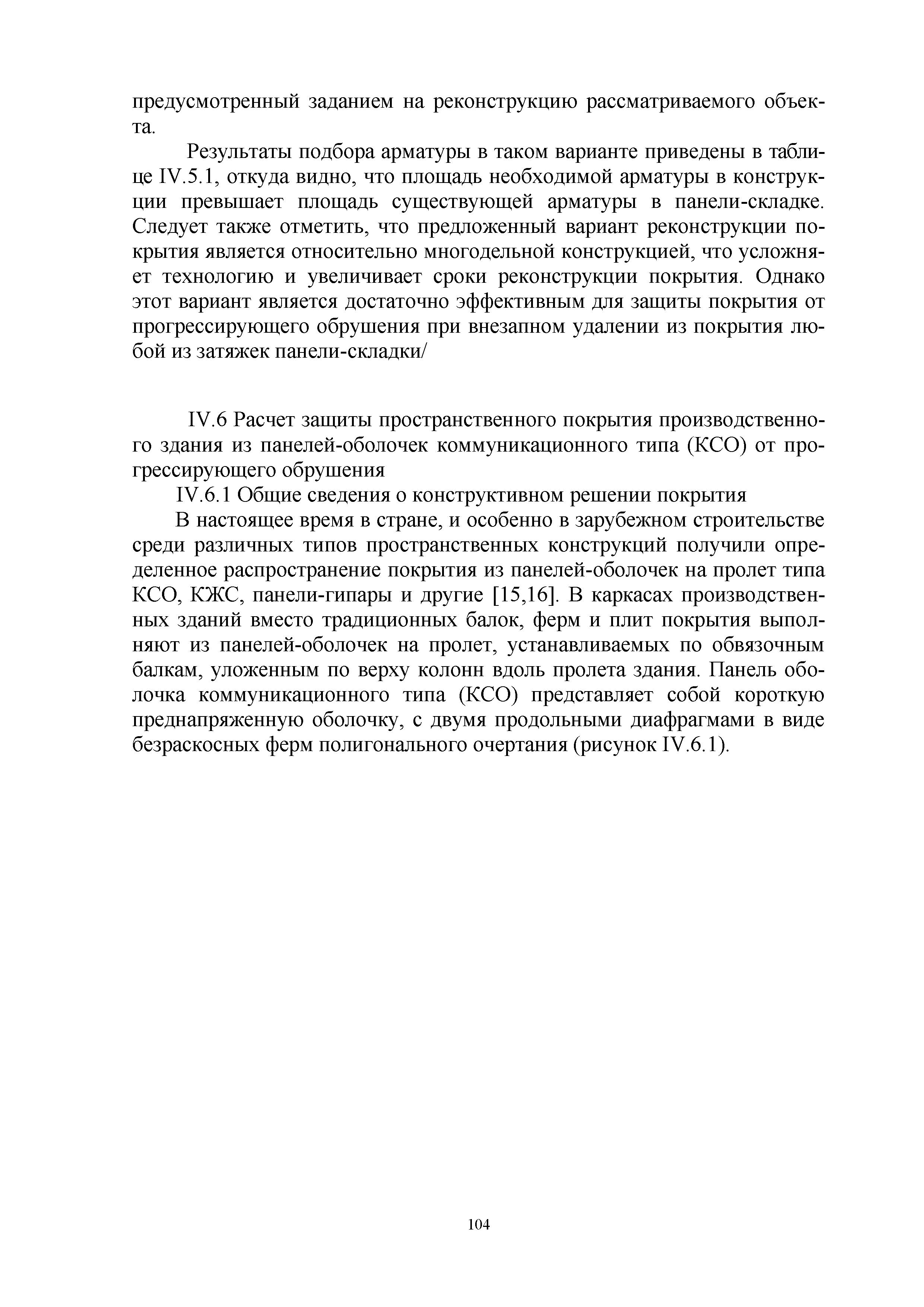 предусмотренный заданием на реконструкцию рассматриваемого объекта.

Результаты подбора арматуры в таком варианте приведены в таблице IV.5.1, откуда видно, что площадь необходимой арматуры в конструкции превышает площадь существующей арматуры в панели-складке. Следует также отметить, что предложенный вариант реконструкции покрытия является относительно многодельной конструкцией, что усложняет технологию и увеличивает сроки реконструкции покрытия. Однако этот вариант является достаточно эффективным для защиты покрытия от прогрессирующего обрушения при внезапном удалении из покрытия любой из затяжек панели-складки/

IV.6 Расчет защиты пространственного покрытия производственного здания из панелей-оболочек коммуникационного типа (КСО) от прогрессирующего обрушения

IV.6.1 Общие сведения о конструктивном решении покрытия

В настоящее время в стране, и особенно в зарубежном строительстве среди различных типов пространственных конструкций получили определенное распространение покрытия из панелей-оболочек на пролет типа КСО, КЖС, панели-гипары и другие [15,16]. В каркасах производственных зданий вместо традиционных балок, ферм и плит покрытия выполняют из панелей-оболочек на пролет, устанавливаемых по обвязочным балкам, уложенным по верху колонн вдоль пролета здания. Панель оболочка коммуникационного типа (КСО) представляет собой короткую преднапряженную оболочку, с двумя продольными диафрагмами в виде безраскосных ферм полигонального очертания (рисунок IV.6.1).

104